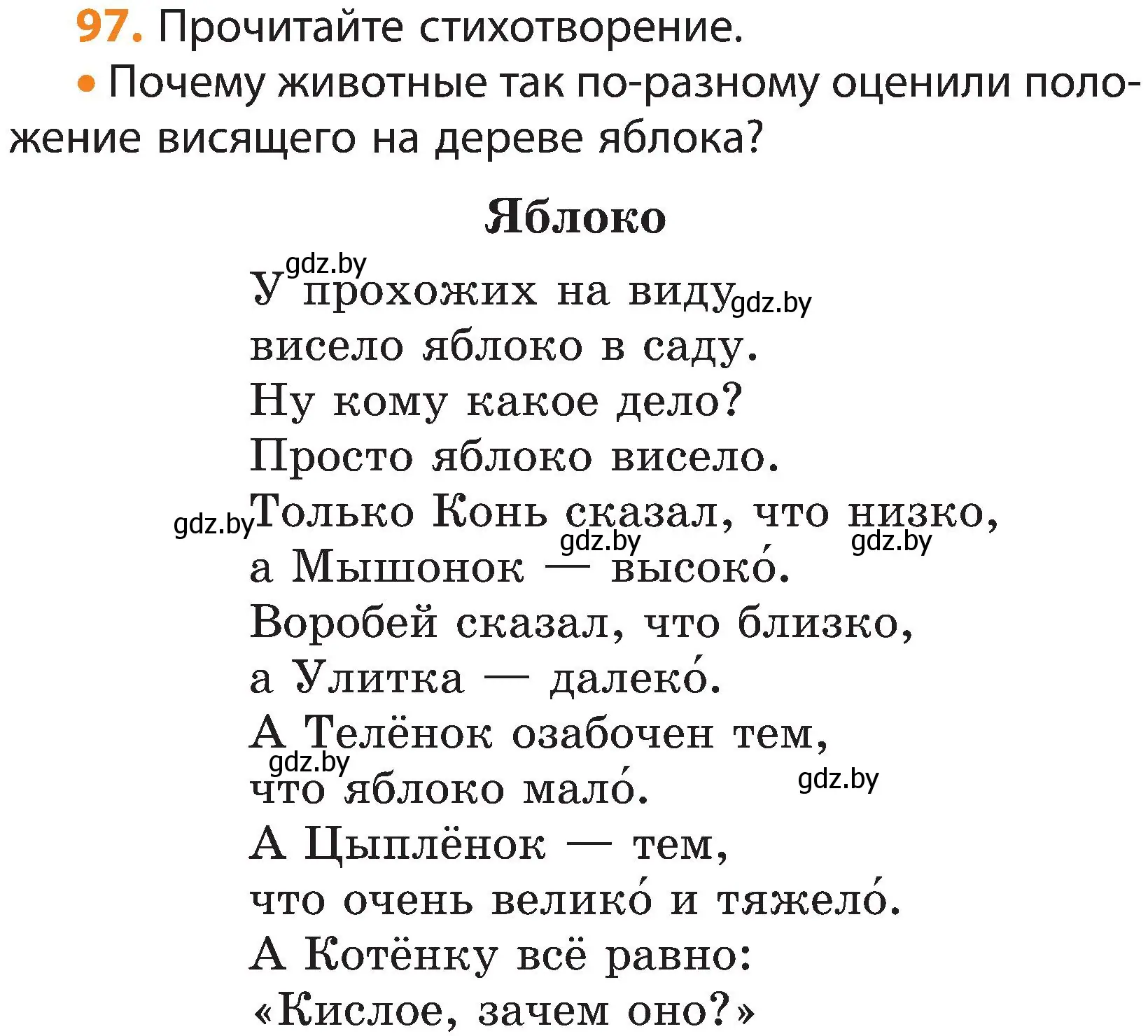 97. Прочитайте стихотворение.

• Почему животные так по-разному оценили положение висящего на дереве яблока?

Яблоко

gdz.by
У прохожих на виду gdz.by
висело яблоко в саду.
Ну кому какое дело?
Просто яблоко висело.
gdz.by Только Конь сказал, что низко,
gdz.by gdz.by
а Мышонок — высоко́.
Воробей сказал, что близко,
а Улитка — далеко́.
А Телёнок озабочен тем,
gdz.by
что яблоко мало́. gdz.by
А Цыплёнок — тем,
что очень велико́ и тяжело́.
А Котёнку всё равно:
«Кислое, зачем оно?»